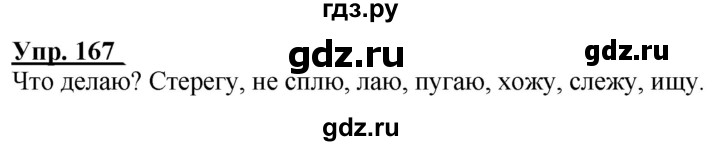 гдз.ру

Упр. 167 gdz.ru gdz.ru

Что делаю? Стерегу, не сплю, лаю, пугаю, хожу, слежу, ищу.

gdz.ru